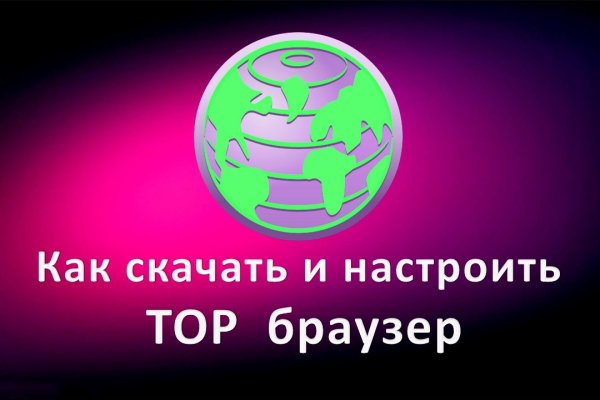 Как скачать и настроить ТОР браузер